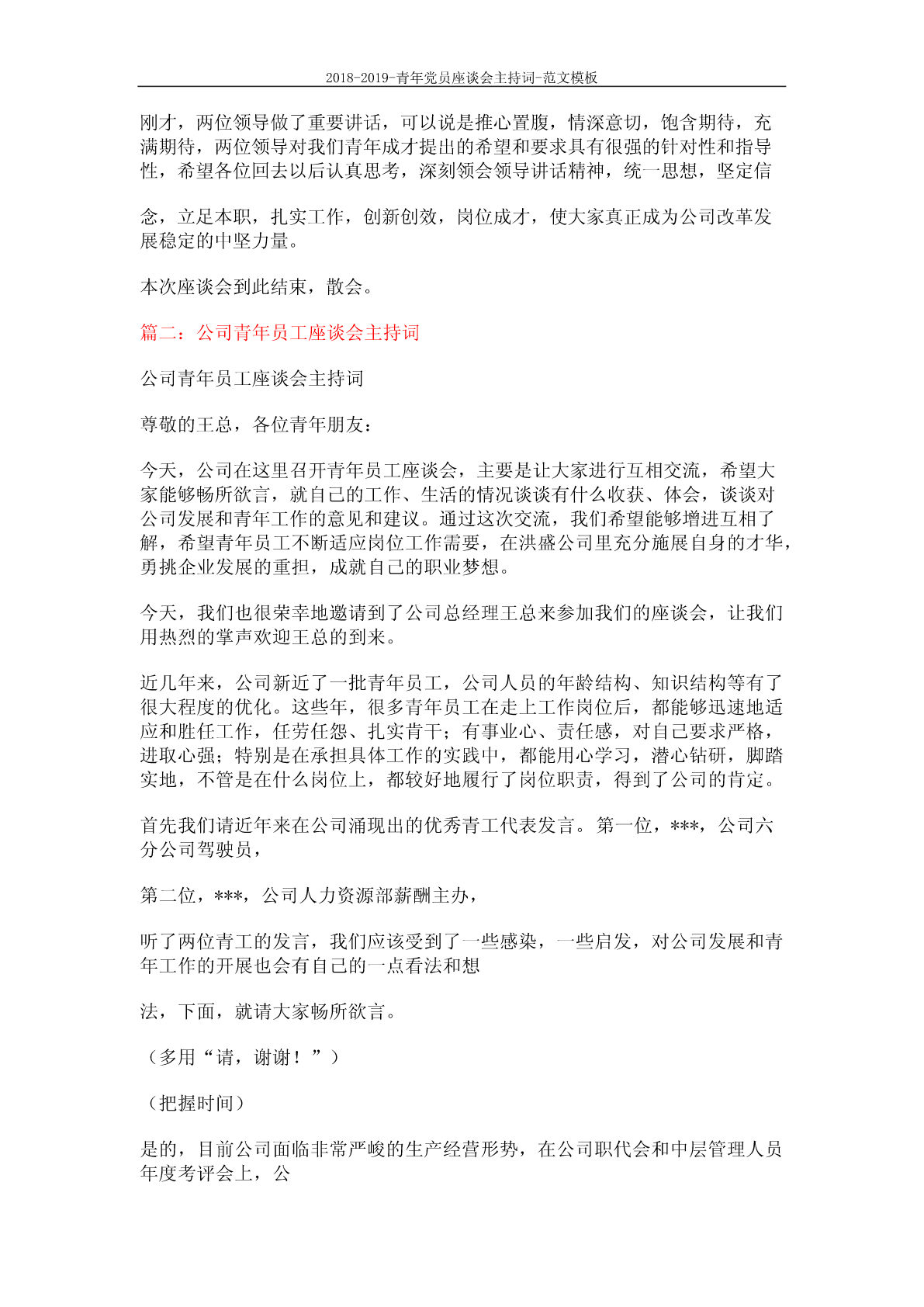 2018-2019-青年党员座谈会主持词-范文模板

刚才，两位领导做了重要讲话，可以说是推心置腹，情深意切，饱含期待，充满期待，两位领导对我们青年成才提出的希望和要求具有很强的针对性和指导性，希望各位回去以后认真思考，深刻领会领导讲话精神，统一思想，坚定信

念，立足本职，扎实工作，创新创效，岗位成才，使大家真正成为公司改革发展稳定的中坚力量。

本次座谈会到此结束，散会。

篇二：公司青年员工座谈会主持词

公司青年员工座谈会主持词

尊敬的王总，各位青年朋友：

今天，公司在这里召开青年员工座谈会，主要是让大家进行互相交流，希望大家能够畅所欲言，就自己的工作、生活的情况谈谈有什么收获、体会，谈谈对公司发展和青年工作的意见和建议。通过这次交流，我们希望能够增进互相了解，希望青年员工不断适应岗位工作需要，在洪盛公司里充分施展自身的才华，勇挑企业发展的重担，成就自己的职业梦想。

今天，我们也很荣幸地邀请到了公司总经理王总来参加我们的座谈会，让我们用热烈的掌声欢迎王总的到来。

近几年来，公司新近了一批青年员工，公司人员的年龄结构、知识结构等有了很大程度的优化。这些年，很多青年员工在走上工作岗位后，都能够迅速地适应和胜任工作，任劳任怨、扎实肯干；有事业心、责任感，对自己要求严格，进取心强；特别是在承担具体工作的实践中，都能用心学习，潜心钻研，脚踏实地，不管是在什么岗位上，都较好地履行了岗位职责，得到了公司的肯定。

首先我们请近年来在公司涌现出的优秀青工代表发言。第一位，***，公司六分公司驾驶员，

第二位，***，公司人力资源部薪酬主办，

听了两位青工的发言，我们应该受到了一些感染，一些启发，对公司发展和青年工作的开展也会有自己的一点看法和想

法，下面，就请大家畅所欲言。

（多用“请，谢谢！”）

（把握时间）

是的，目前公司面临非常严峻的生产经营形势，在公司职代会和中层管理人员年度考评会上，公